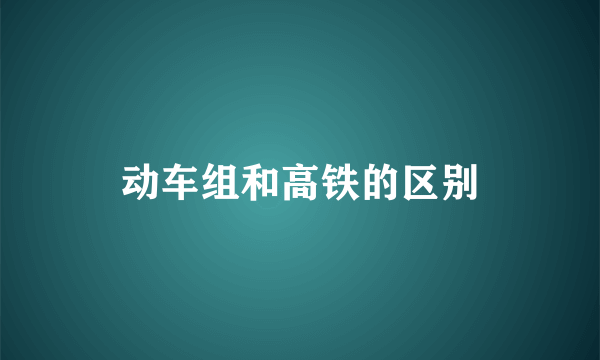 动车组和高铁的区别